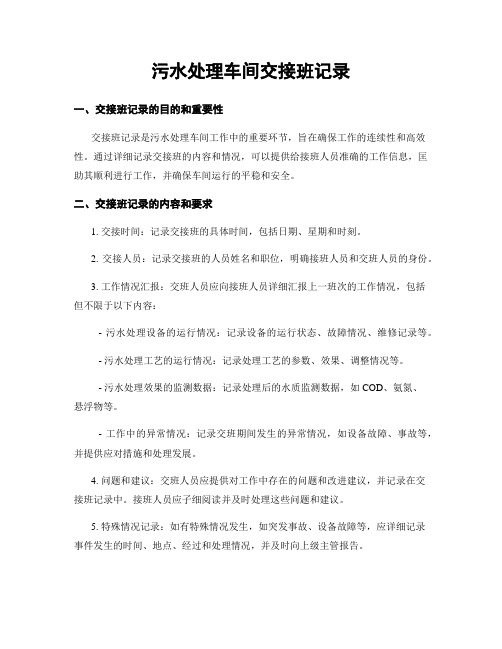 污水处理车间交接班记录

一、交接班记录的目的和重要性

交接班记录是污水处理车间工作中的重要环节，旨在确保工作的连续性和高效性。通过详细记录交接班的内容和情况，可以提供给接班人员准确的工作信息，匡助其顺利进行工作，并确保车间运行的平稳和安全。

二、交接班记录的内容和要求

1. 交接时间：记录交接班的具体时间，包括日期、星期和时刻。

2. 交接人员：记录交接班的人员姓名和职位，明确接班人员和交班人员的身份。

3. 工作情况汇报：交班人员应向接班人员详细汇报上一班次的工作情况，包括但不限于以下内容：

- 污水处理设备的运行情况：记录设备的运行状态、故障情况、维修记录等。

- 污水处理工艺的运行情况：记录处理工艺的参数、效果、调整情况等。

- 污水处理效果的监测数据：记录处理后的水质监测数据，如 COD、氨氮、悬浮物等。

- 工作中的异常情况：记录交班期间发生的异常情况，如设备故障、事故等，并提供应对措施和处理发展。

4. 问题和建议：交班人员应提供对工作中存在的问题和改进建议，并记录在交接班记录中。接班人员应子细阅读并及时处理这些问题和建议。

5. 特殊情况记录：如有特殊情况发生，如突发事故、设备故障等，应详细记录事件发生的时间、地点、经过和处理情况，并及时向上级主管报告。